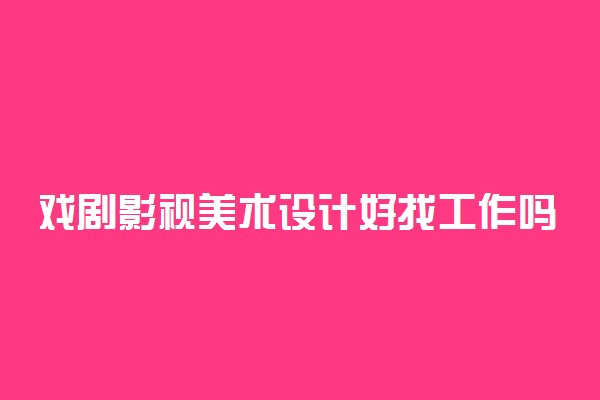 戏剧影视美术设计好找工作吗